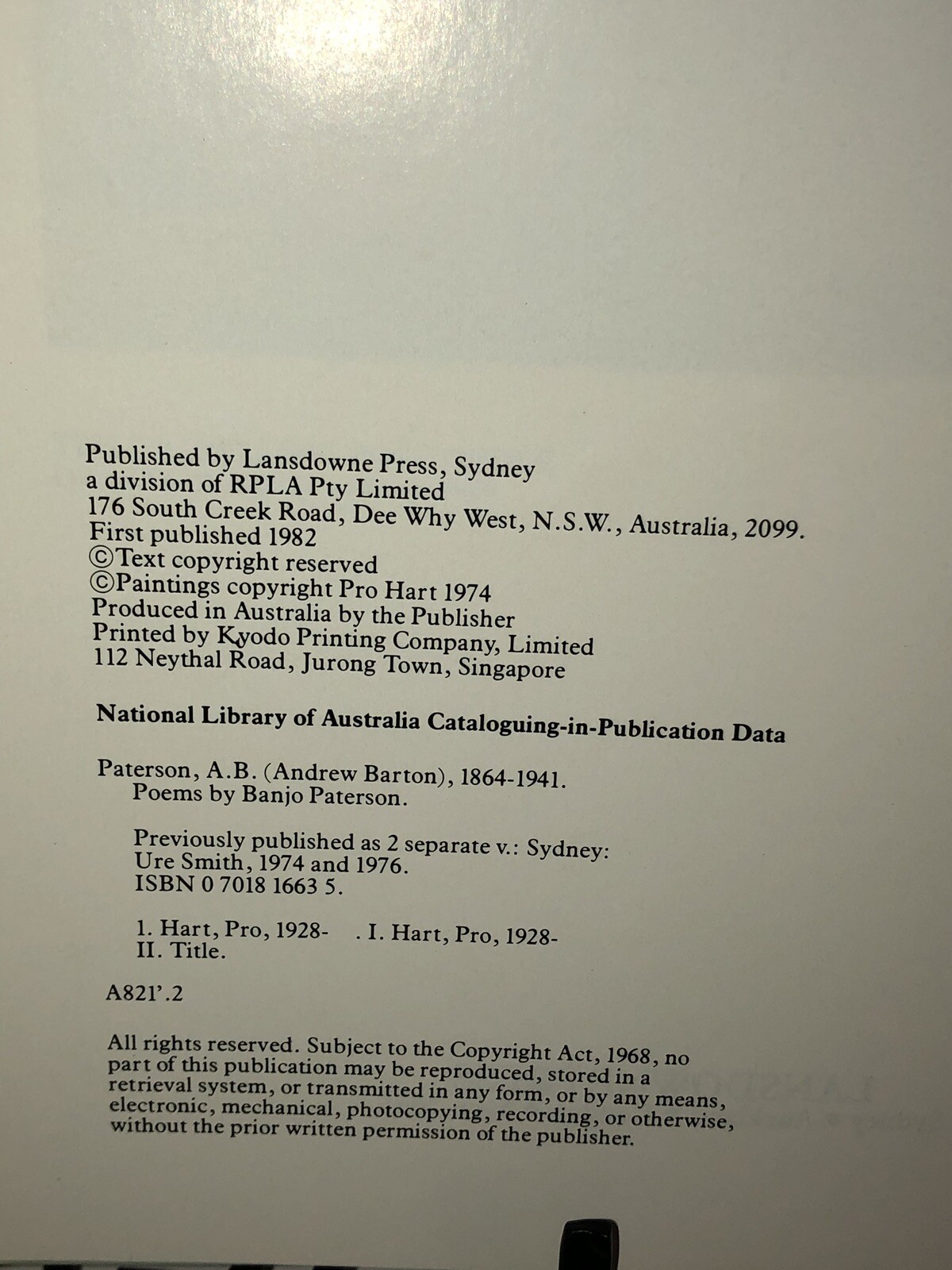 Published by Lansdowne Press, Sydney
a division of RPLA Pty Limited
176 South Creek Road, Dee Why West, N.S.W., Australia, 2099.
First published 1982
©Text copyright reserved
©Paintings copyright Pro Hart 1974
Produced in Australia by the Publisher
Printed by Kyodo Printing Company, Limited
112 Neythal Road, Jurong Town, Singapore

National Library of Australia Cataloguing-in-Publication Data

Paterson, A.B. (Andrew Barton), 1864-1941.
Poems by Banjo Paterson.

Previously published as 2 separate v.: Sydney: Ure Smith, 1974 and 1976.
ISBN 0 7018 1663 5.

1. Hart, Pro, 1928- . I. Hart, Pro, 1928-
II. Title.

A821'.2

All rights reserved. Subject to the Copyright Act, 1968, no part of this publication may be reproduced, stored in a retrieval system, or transmitted in any form, or by any means, electronic, mechanical, photocopying, recording, or otherwise, without the prior written permission of the publisher.